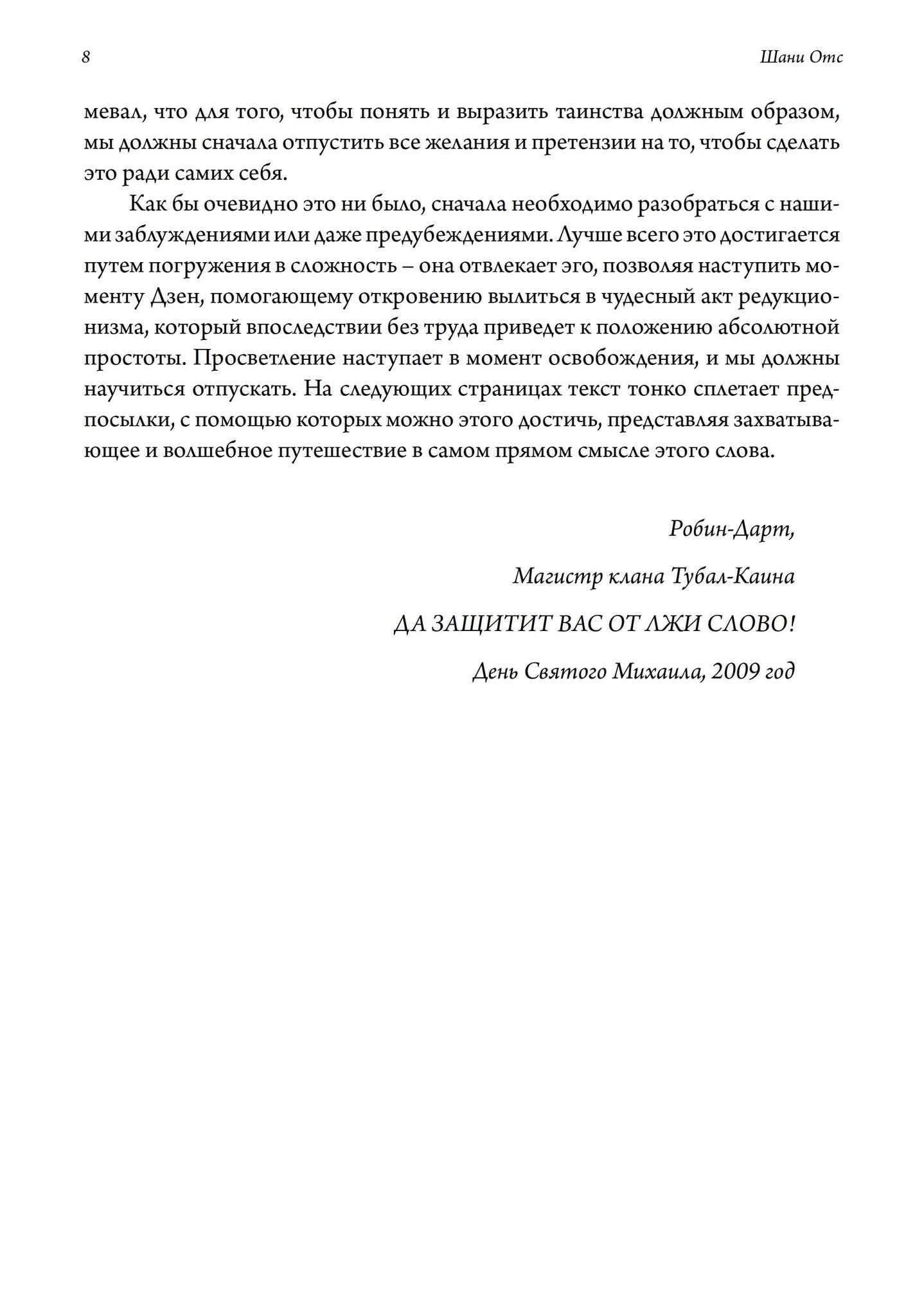 8

Шани Отс

мевал, что для того, чтобы понять и выразить таинства должным образом, мы должны сначала отпустить все желания и претензии на то, чтобы сделать это ради самих себя.

Как бы очевидно это ни было, сначала необходимо разобраться с нашими заблуждениями или даже предубеждениями. Лучше всего это достигается путем погружения в сложность – она отвлекает эго, позволяя наступить моменту Дзен, помогающему откровению вылиться в чудесный акт редукционизма, который впоследствии без труда приведет к положению абсолютной простоты. Просветление наступает в момент освобождения, и мы должны научиться отпускать. На следующих страницах текст тонко сплетает предпосылки, с помощью которых можно этого достичь, представляя захватывающее и волшебное путешествие в самом прямом смысле этого слова.

Робин-Дарт,

Магистр клана Тубал-Каина

ДА ЗАЩИТИТ ВАС ОТ ЛЖИ СЛОВО!

День Святого Михаила, 2009 год